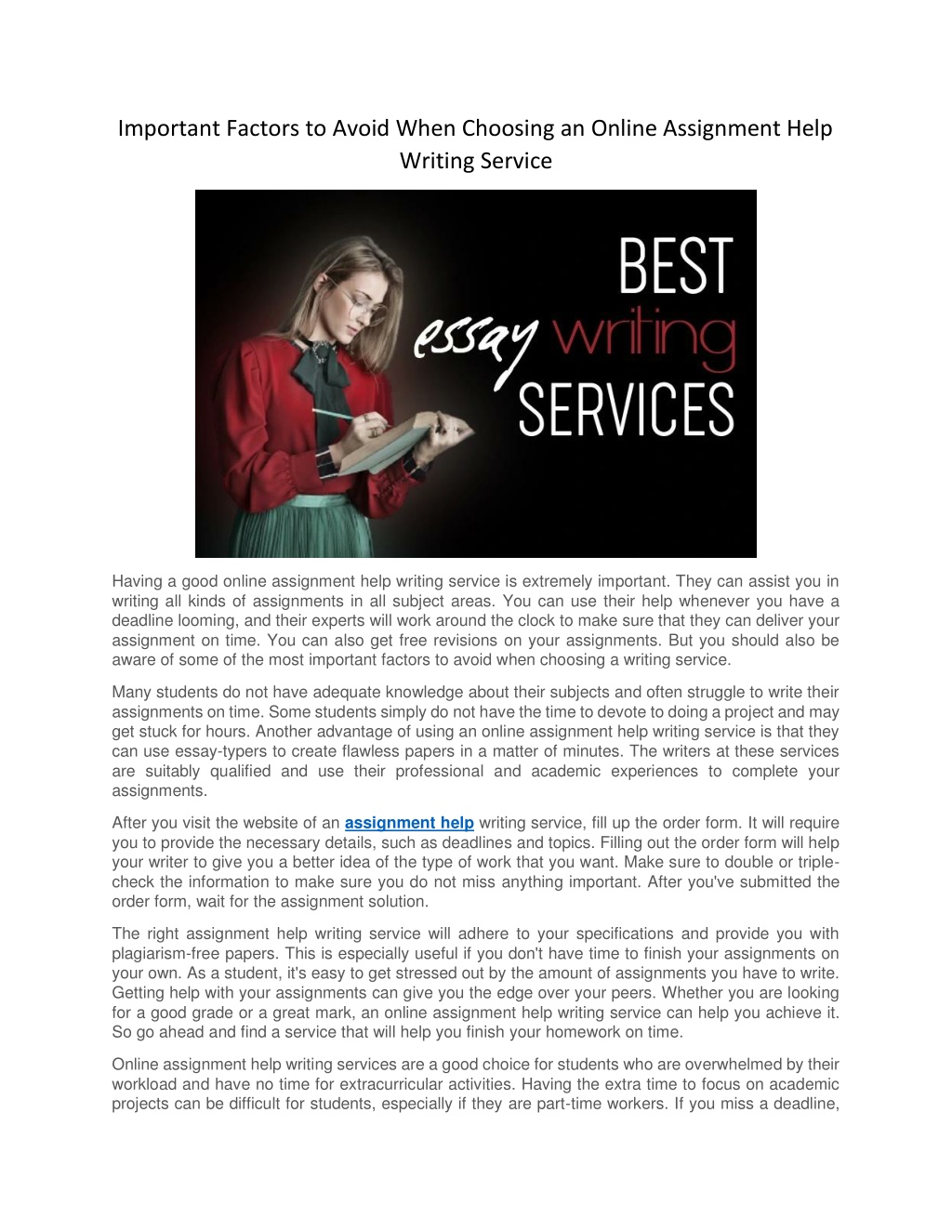 Important Factors to Avoid When Choosing an Online Assignment Help Writing Service

BEST
essay writing
SERVICES

Having a good online assignment help writing service is extremely important. They can assist you in writing all kinds of assignments in all subject areas. You can use their help whenever you have a deadline looming, and their experts will work around the clock to make sure that they can deliver your assignment on time. You can also get free revisions on your assignments. But you should also be aware of some of the most important factors to avoid when choosing a writing service.

Many students do not have adequate knowledge about their subjects and often struggle to write their assignments on time. Some students simply do not have the time to devote to doing a project and may get stuck for hours. Another advantage of using an online assignment help writing service is that they can use essay-typers to create flawless papers in a matter of minutes. The writers at these services are suitably qualified and use their professional and academic experiences to complete your assignments.

After you visit the website of an assignment help writing service, fill up the order form. It will require you to provide the necessary details, such as deadlines and topics. Filling out the order form will help your writer to give you a better idea of the type of work that you want. Make sure to double or triple-check the information to make sure you do not miss anything important. After you've submitted the order form, wait for the assignment solution.

The right assignment help writing service will adhere to your specifications and provide you with plagiarism-free papers. This is especially useful if you don't have time to finish your assignments on your own. As a student, it's easy to get stressed out by the amount of assignments you have to write. Getting help with your assignments can give you the edge over your peers. Whether you are looking for a good grade or a great mark, an online assignment help writing service can help you achieve it. So go ahead and find a service that will help you finish your homework on time.

Online assignment help writing services are a good choice for students who are overwhelmed by their workload and have no time for extracurricular activities. Having the extra time to focus on academic projects can be difficult for students, especially if they are part-time workers. If you miss a deadline,